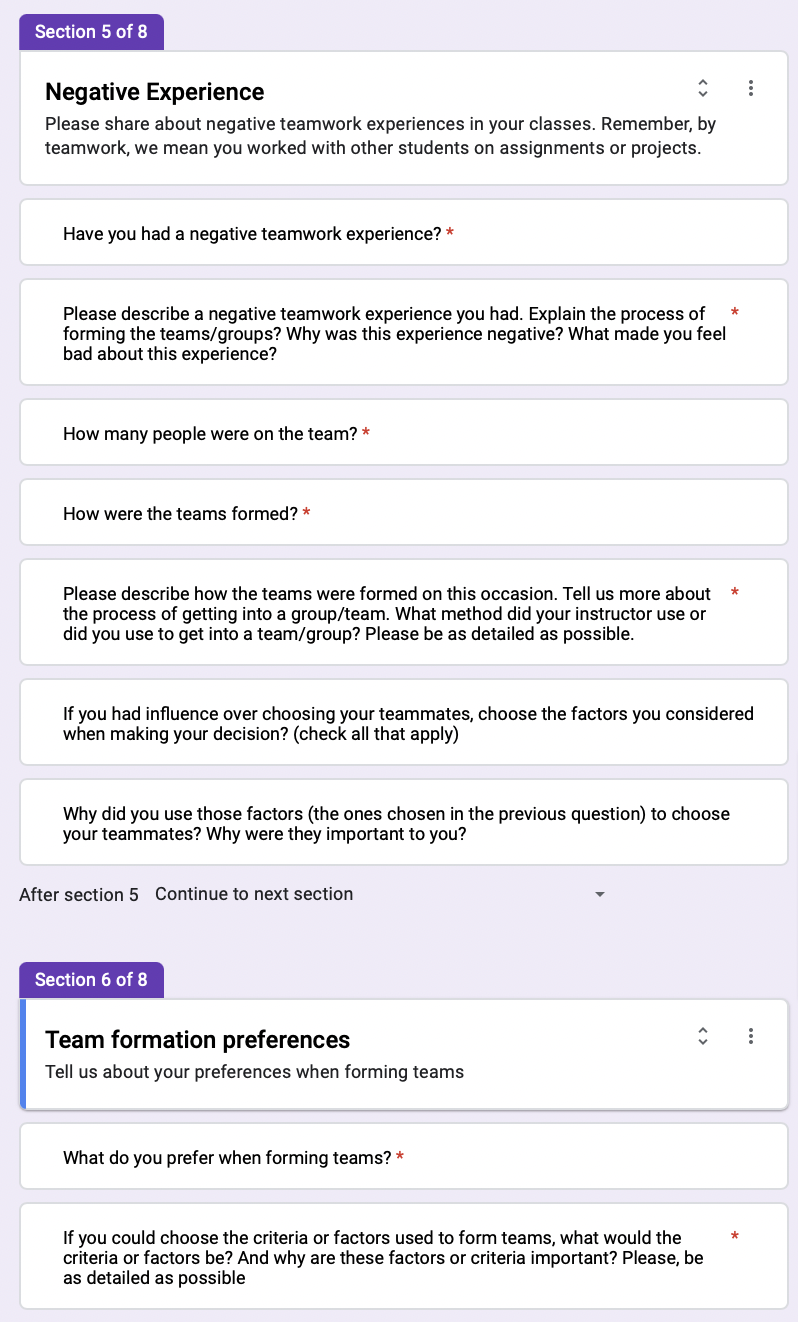 Section 5 of 8

Negative Experience

Please share about negative teamwork experiences in your classes. Remember, by teamwork, we mean you worked with other students on assignments or projects.

Have you had a negative teamwork experience? *

Please describe a negative teamwork experience you had. Explain the process of forming the teams/groups? Why was this experience negative? What made you feel bad about this experience? *

How many people were on the team? *

How were the teams formed? *

Please describe how the teams were formed on this occasion. Tell us more about the process of getting into a group/team. What method did your instructor use or did you use to get into a team/group? Please be as detailed as possible. *

If you had influence over choosing your teammates, choose the factors you considered when making your decision? (check all that apply)

Why did you use those factors (the ones chosen in the previous question) to choose your teammates? Why were they important to you?

After section 5 Continue to next section

Section 6 of 8

Team formation preferences

Tell us about your preferences when forming teams

What do you prefer when forming teams? *

If you could choose the criteria or factors used to form teams, what would the criteria or factors be? And why are these factors or criteria important? Please, be as detailed as possible *